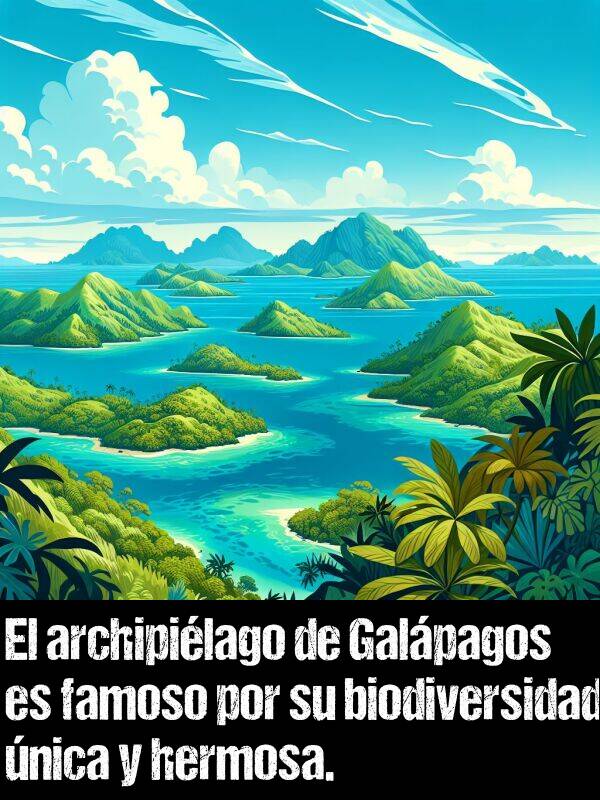 El archipiélago de Galápagos es famoso por su biodiversidad única y hermosa.